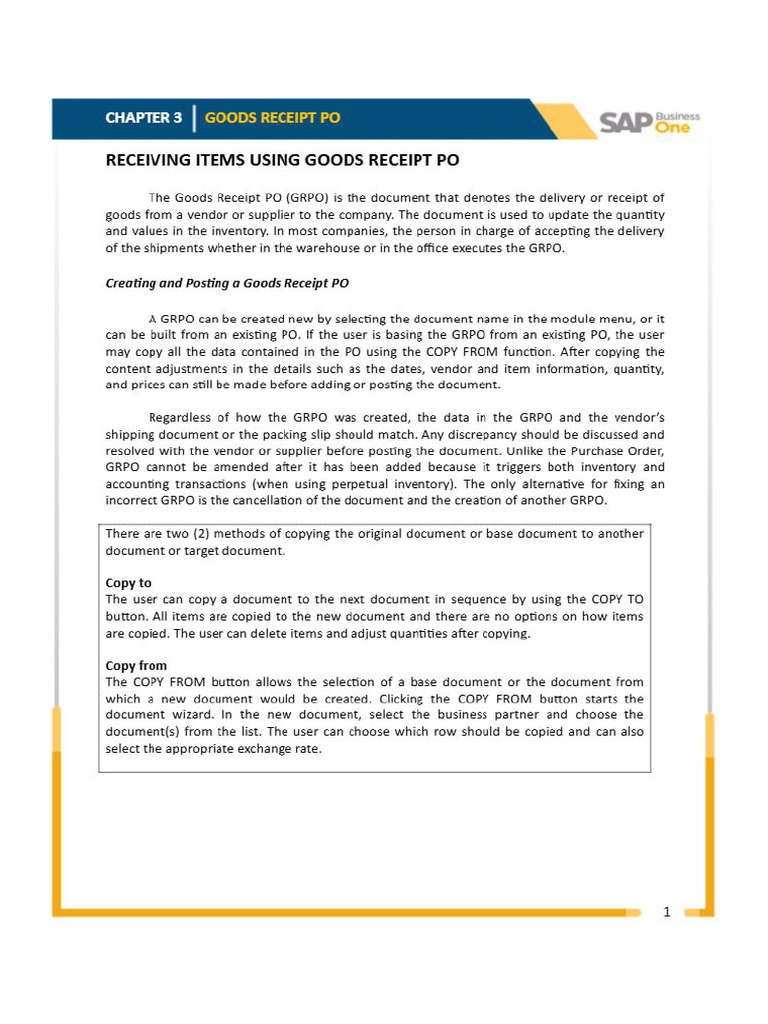 CHAPTER 3 | GOODS RECEIPT PO

SAP Business One

RECEIVING ITEMS USING GOODS RECEIPT PO

The Goods Receipt PO (GRPO) is the document that denotes the delivery or receipt of goods from a vendor or supplier to the company. The document is used to update the quantity and values in the inventory. In most companies, the person in charge of accepting the delivery of the shipments whether in the warehouse or in the office executes the GRPO.

Creating and Posting a Goods Receipt PO

A GRPO can be created new by selecting the document name in the module menu, or it can be built from an existing PO. If the user is basing the GRPO from an existing PO, the user may copy all the data contained in the PO using the COPY FROM function. After copying the content adjustments in the details such as the dates, vendor and item information, quantity, and prices can still be made before adding or posting the document.

Regardless of how the GRPO was created, the data in the GRPO and the vendor's shipping document or the packing slip should match. Any discrepancy should be discussed and resolved with the vendor or supplier before posting the document. Unlike the Purchase Order, GRPO cannot be amended after it has been added because it triggers both inventory and accounting transactions (when using perpetual inventory). The only alternative for fixing an incorrect GRPO is the cancellation of the document and the creation of another GRPO.

There are two (2) methods of copying the original document or base document to another document or target document.

Copy to
The user can copy a document to the next document in sequence by using the COPY TO button. All items are copied to the new document and there are no options on how items are copied. The user can delete items and adjust quantities after copying.

Copy from
The COPY FROM button allows the selection of a base document or the document from which a new document would be created. Clicking the COPY FROM button starts the document wizard. In the new document, select the business partner and choose the document(s) from the list. The user can choose which row should be copied and can also select the appropriate exchange rate.

1